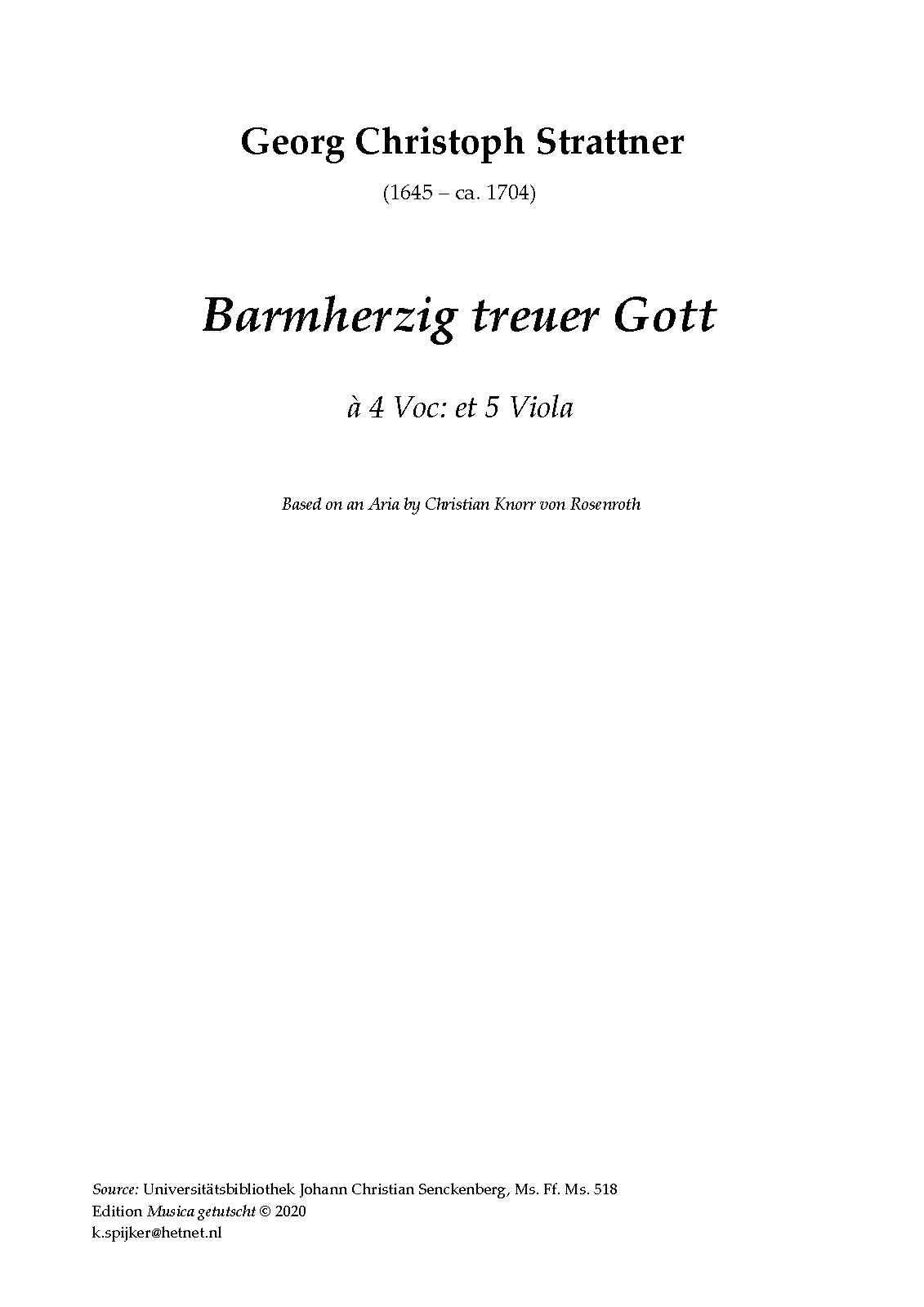 Georg Christoph Strattner

(1645 – ca. 1704)

Barmherzig treuer Gott

à 4 Voc: et 5 Viola

Based on an Aria by Christian Knorr von Rosenroth

Source: Universitätsbibliothek Johann Christian Senckenberg, Ms. Ff. Ms. 518
Edition Musica getutscht © 2020
k.spijker@hetnet.nl